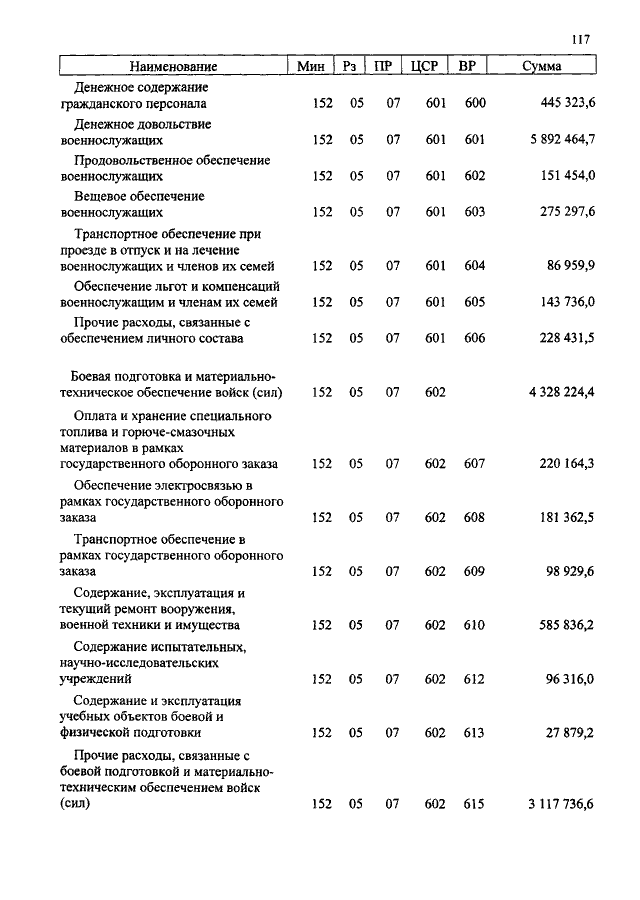 117

| Наименование | Мин | Рз | ПР | ЦСР | ВР | Сумма |
|---|---|---|---|---|---|---|
| Денежное содержание гражданского персонала | 152 | 05 | 07 | 601 | 600 | 445 323,6 |
| Денежное довольствие военнослужащих | 152 | 05 | 07 | 601 | 601 | 5 892 464,7 |
| Продовольственное обеспечение военнослужащих | 152 | 05 | 07 | 601 | 602 | 151 454,0 |
| Вещевое обеспечение военнослужащих | 152 | 05 | 07 | 601 | 603 | 275 297,6 |
| Транспортное обеспечение при проезде в отпуск и на лечение военнослужащих и членов их семей | 152 | 05 | 07 | 601 | 604 | 86 959,9 |
| Обеспечение льгот и компенсаций военнослужащим и членам их семей | 152 | 05 | 07 | 601 | 605 | 143 736,0 |
| Прочие расходы, связанные с обеспечением личного состава | 152 | 05 | 07 | 601 | 606 | 228 431,5 |
| Боевая подготовка и материально-техническое обеспечение войск (сил) | 152 | 05 | 07 | 602 | | 4 328 224,4 |
| Оплата и хранение специального топлива и горюче-смазочных материалов в рамках государственного оборонного заказа | 152 | 05 | 07 | 602 | 607 | 220 164,3 |
| Обеспечение электросвязью в рамках государственного оборонного заказа | 152 | 05 | 07 | 602 | 608 | 181 362,5 |
| Транспортное обеспечение в рамках государственного оборонного заказа | 152 | 05 | 07 | 602 | 609 | 98 929,6 |
| Содержание, эксплуатация и текущий ремонт вооружения, военной техники и имущества | 152 | 05 | 07 | 602 | 610 | 585 836,2 |
| Содержание испытательных, научно-исследовательских учреждений | 152 | 05 | 07 | 602 | 612 | 96 316,0 |
| Содержание и эксплуатация учебных объектов боевой и физической подготовки | 152 | 05 | 07 | 602 | 613 | 27 879,2 |
| Прочие расходы, связанные с боевой подготовкой и материально-техническим обеспечением войск (сил) | 152 | 05 | 07 | 602 | 615 | 3 117 736,6 |